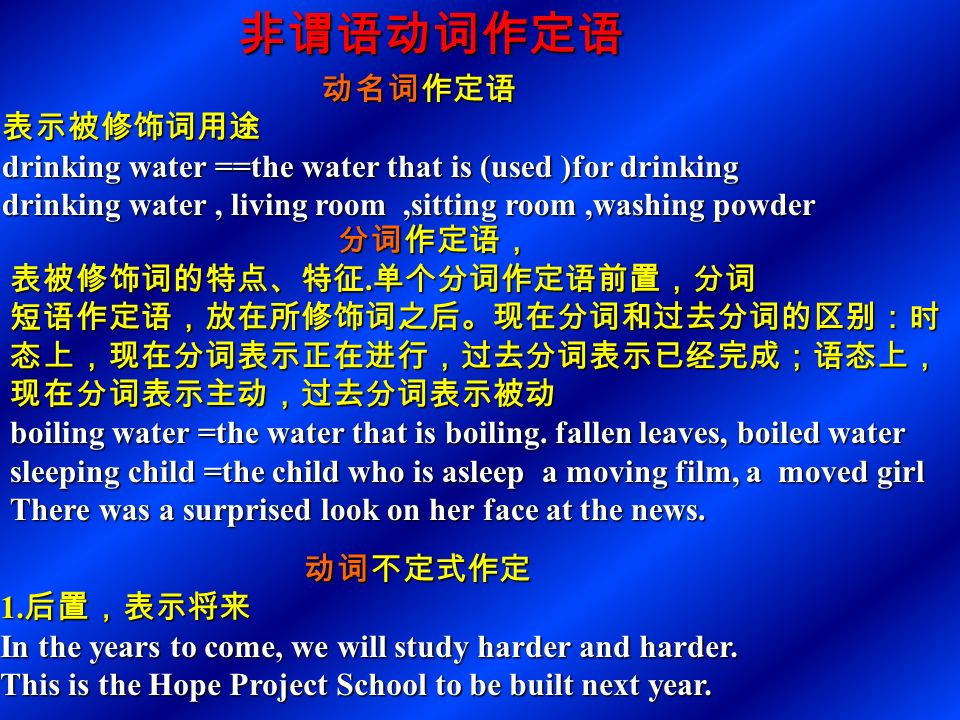 非谓语动词作定语

动名词作定语

表示被修饰词用途

drinking water ==the water that is (used )for drinking

drinking water , living room ,sitting room ,washing powder

分词作定语，

表被修饰词的特点、特征.单个分词作定语前置，分词短语作定语，放在所修饰词之后。现在分词和过去分词的区别：时态上，现在分词表示正在进行，过去分词表示已经完成；语态上，现在分词表示主动，过去分词表示被动

boiling water =the water that is boiling. fallen leaves, boiled water

sleeping child =the child who is asleep a moving film, a moved girl

There was a surprised look on her face at the news.

动词不定式作定

1.后置，表示将来

In the years to come, we will study harder and harder.

This is the Hope Project School to be built next year.